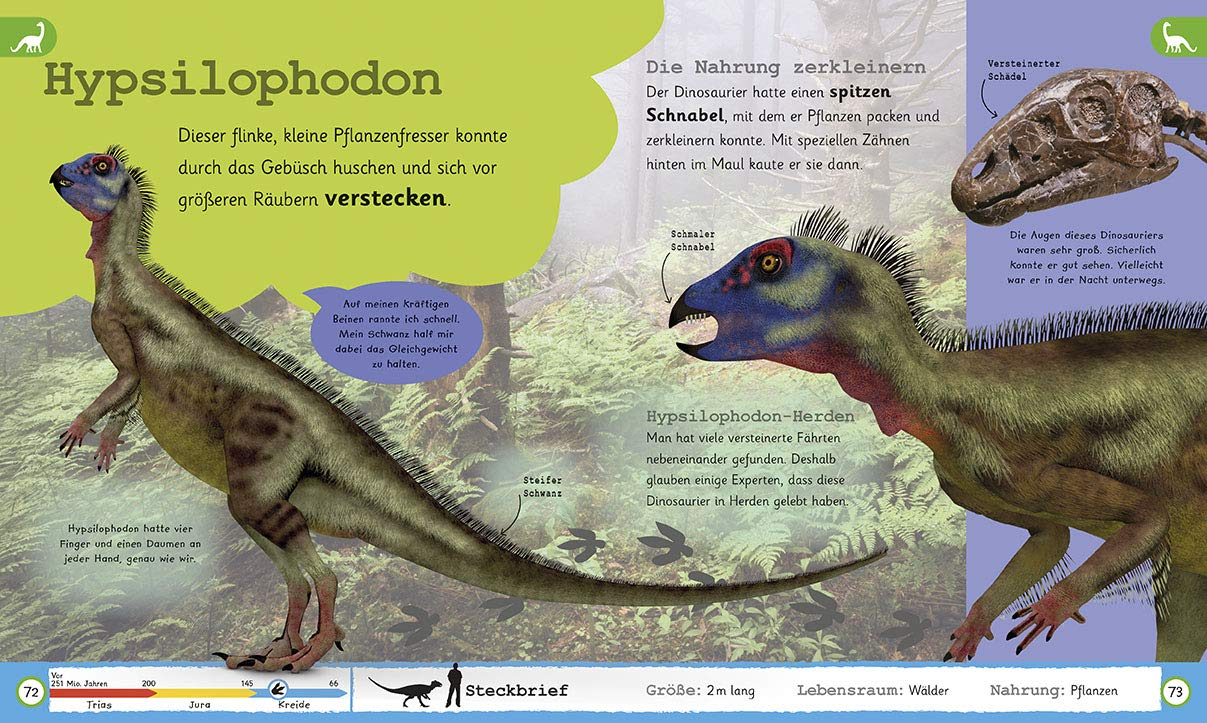 Hypsilophodon

Dieser flinke, kleine Pflanzenfresser konnte durch das Gebüsch huschen und sich vor größeren Räubern verstecken.

Auf meinen kräftigen Beinen rannte ich schnell. Mein Schwanz half mir dabei das Gleichgewicht zu halten.

Hypsilophodon hatte vier Finger und einen Daumen an jeder Hand, genau wie wir.

Steifer Schwanz

Die Nahrung zerkleinern

Der Dinosaurier hatte einen spitzen Schnabel, mit dem er Pflanzen packen und zerkleinern konnte. Mit speziellen Zähnen hinten im Maul kaute er sie dann.

Schmaler Schnabel

Hypsilophodon-Herden

Man hat viele versteinerte Fährten nebeneinander gefunden. Deshalb glauben einige Experten, dass diese Dinosaurier in Herden gelebt haben.

Versteinerter Schädel

Die Augen dieses Dinosauriers waren sehr groß. Sicherlich konnte er gut sehen. Vielleicht war er in der Nacht unterwegs.

72

Vor 251 Mio. Jahren 200 145 66
Trias Jura Kreide

Steckbrief

Größe: 2 m lang

Lebensraum: Wälder

Nahrung: Pflanzen

73